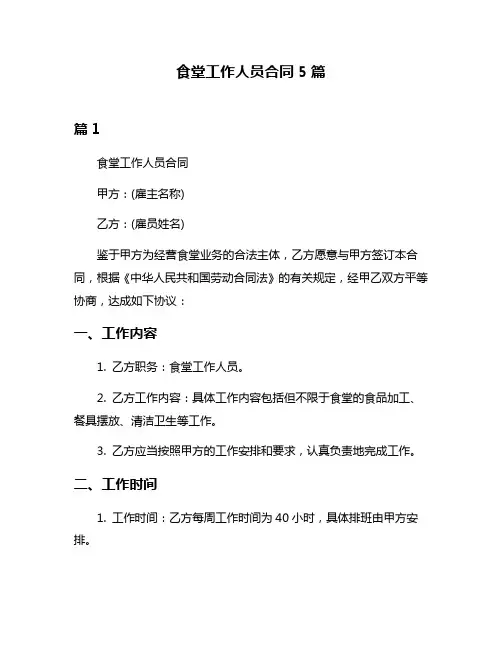 食堂工作人员合同 5 篇

篇 1

食堂工作人员合同

甲方：(雇主名称)

乙方：(雇员姓名)

鉴于甲方为经营食堂业务的合法主体，乙方愿意与甲方签订本合同，根据《中华人民共和国劳动合同法》的有关规定，经甲乙双方平等协商，达成如下协议：

一、工作内容

1. 乙方职务：食堂工作人员。

2. 乙方工作内容：具体工作内容包括但不限于食堂的食品加工、餐具摆放、清洁卫生等工作。

3. 乙方应当按照甲方的工作安排和要求，认真负责地完成工作。

二、工作时间

1. 工作时间：乙方每周工作时间为 40 小时，具体排班由甲方安排。